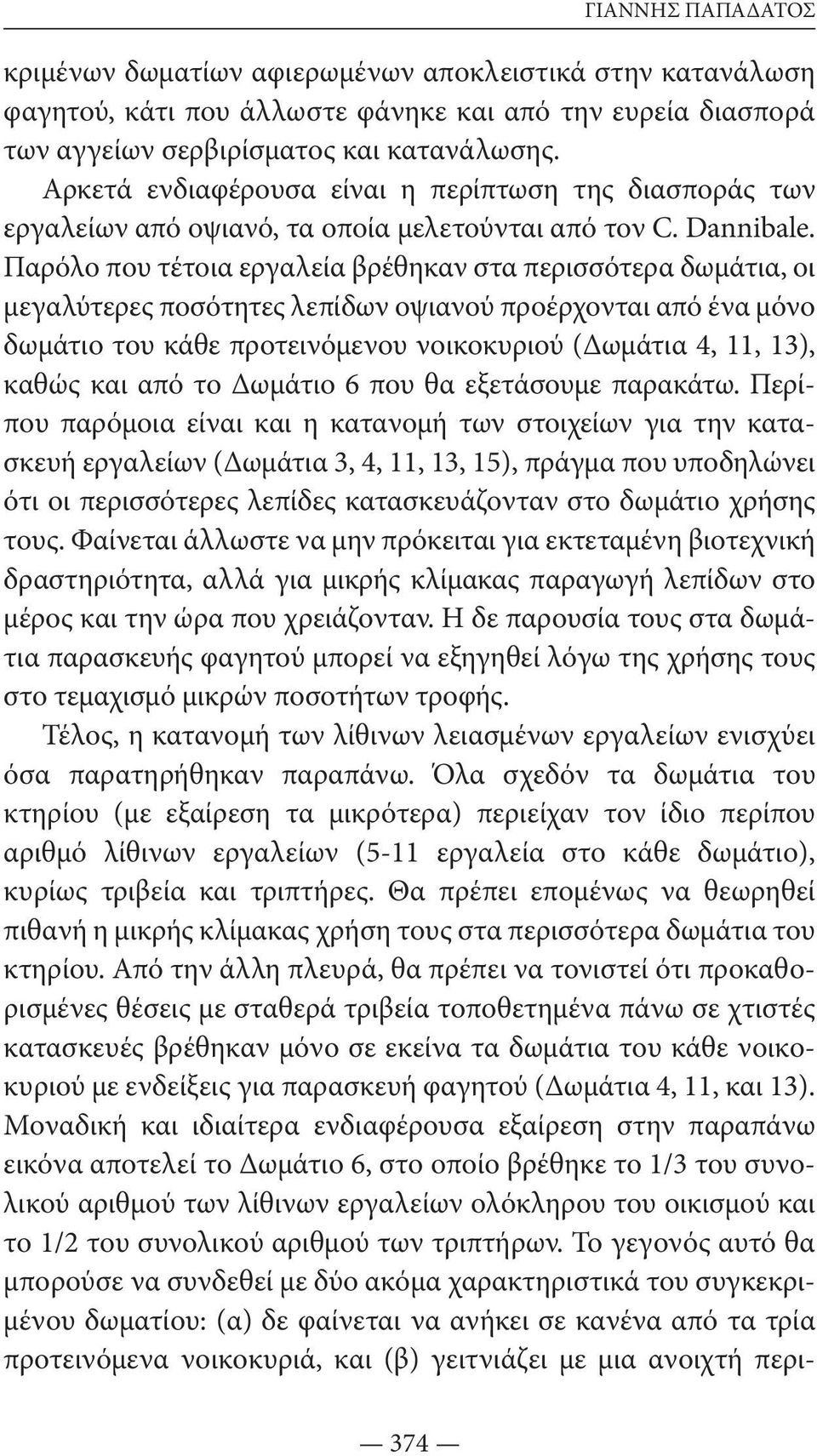 ΓΙΑΝΝΗΣ ΠΑΠΑΔΑΤΟΣ

κριμένων δωματίων αφιερωμένων αποκλειστικά στην κατανάλωση φαγητού, κάτι που άλλωστε φάνηκε και από την ευρεία διασπορά των αγγείων σερβιρίσματος και κατανάλωσης.

Αρκετά ενδιαφέρουσα είναι η περίπτωση της διασποράς των εργαλείων από οψιανό, τα οποία μελετούνται από τον C. Dannibale. Παρόλο που τέτοια εργαλεία βρέθηκαν στα περισσότερα δωμάτια, οι μεγαλύτερες ποσότητες λεπίδων οψιανού προέρχονται από ένα μόνο δωμάτιο του κάθε προτεινόμενου νοικοκυριού (Δωμάτια 4, 11, 13), καθώς και από το Δωμάτιο 6 που θα εξετάσουμε παρακάτω. Περίπου παρόμοια είναι και η κατανομή των στοιχείων για την κατασκευή εργαλείων (Δωμάτια 3, 4, 11, 13, 15), πράγμα που υποδηλώνει ότι οι περισσότερες λεπίδες κατασκευάζονταν στο δωμάτιο χρήσης τους. Φαίνεται άλλωστε να μην πρόκειται για εκτεταμένη βιοτεχνική δραστηριότητα, αλλά για μικρής κλίμακας παραγωγή λεπίδων στο μέρος και την ώρα που χρειάζονταν. Η δε παρουσία τους στα δωμάτια παρασκευής φαγητού μπορεί να εξηγηθεί λόγω της χρήσης τους στο τεμαχισμό μικρών ποσοτήτων τροφής.

Τέλος, η κατανομή των λίθινων λειασμένων εργαλείων ενισχύει όσα παρατηρήθηκαν παραπάνω. Όλα σχεδόν τα δωμάτια του κτηρίου (με εξαίρεση τα μικρότερα) περιείχαν τον ίδιο περίπου αριθμό λίθινων εργαλείων (5-11 εργαλεία στο κάθε δωμάτιο), κυρίως τριβεία και τριπτήρες. Θα πρέπει επομένως να θεωρηθεί πιθανή η μικρής κλίμακας χρήση τους στα περισσότερα δωμάτια του κτηρίου. Από την άλλη πλευρά, θα πρέπει να τονιστεί ότι προκαθορισμένες θέσεις με σταθερά τριβεία τοποθετημένα πάνω σε χτιστές κατασκευές βρέθηκαν μόνο σε εκείνα τα δωμάτια του κάθε νοικοκυριού με ενδείξεις για παρασκευή φαγητού (Δωμάτια 4, 11, και 13). Μοναδική και ιδιαίτερα ενδιαφέρουσα εξαίρεση στην παραπάνω εικόνα αποτελεί το Δωμάτιο 6, στο οποίο βρέθηκε το 1/3 του συνολικού αριθμού των λίθινων εργαλείων ολόκληρου του οικισμού και το 1/2 του συνολικού αριθμού των τριπτήρων. Το γεγονός αυτό θα μπορούσε να συνδεθεί με δύο ακόμα χαρακτηριστικά του συγκεκριμένου δωματίου: (α) δε φαίνεται να ανήκει σε κανένα από τα τρία προτεινόμενα νοικοκυριά, και (β) γειτνιάζει με μια ανοιχτή περι-

— 374 —